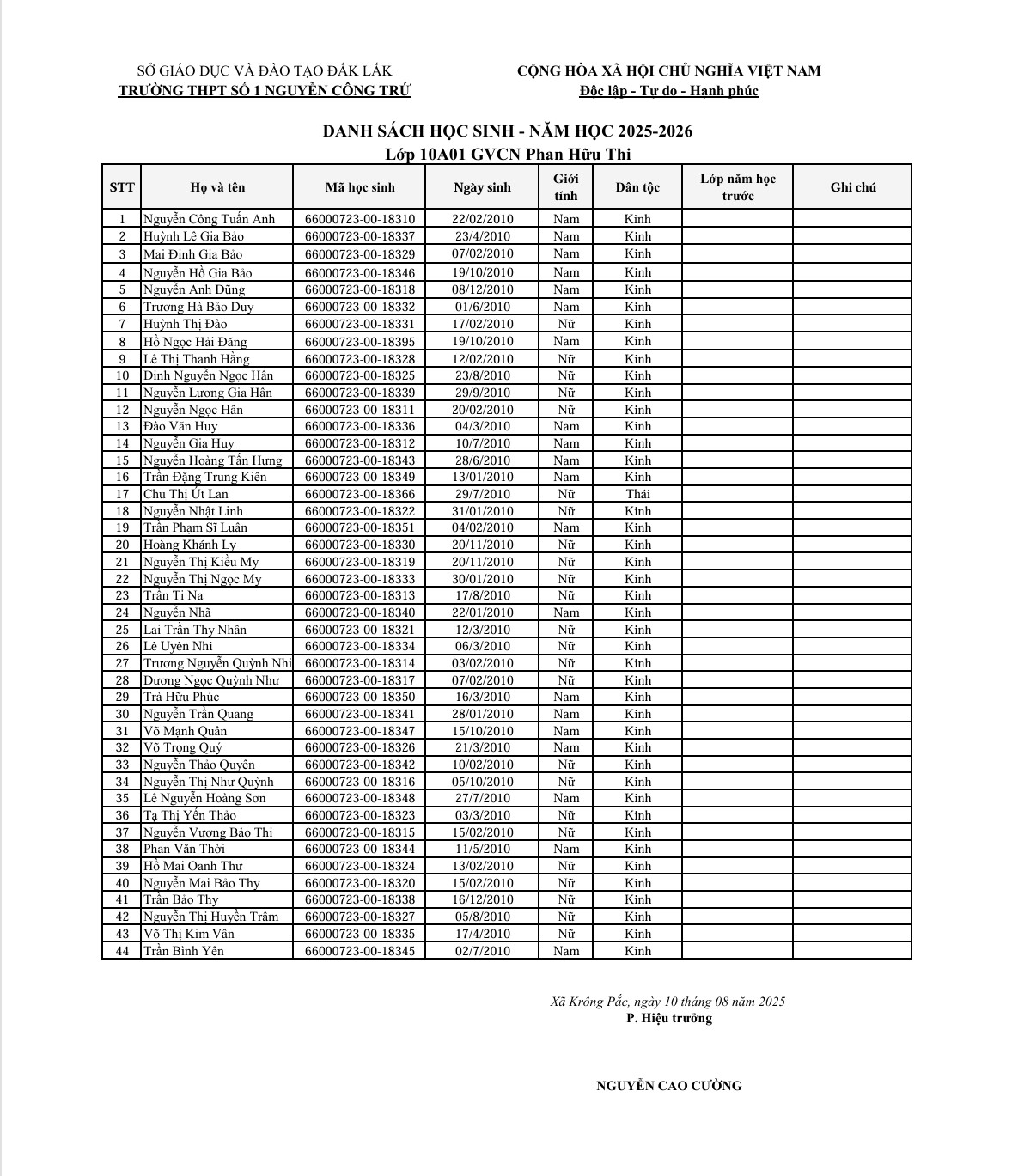 SỞ GIÁO DỤC VÀ ĐÀO TẠO ĐẮK LẮK
TRƯỜNG THPT SỐ 1 NGUYỄN CÔNG TRỨ

CỘNG HÒA XÃ HỘI CHỦ NGHĨA VIỆT NAM
Độc lập - Tự do - Hạnh phúc

DANH SÁCH HỌC SINH - NĂM HỌC 2025-2026
Lớp 10A01 GVCN Phan Hữu Thi

| STT | Họ và tên | Mã học sinh | Ngày sinh | Giới tính | Dân tộc | Lớp năm học trước | Ghi chú |
|---|---|---|---|---|---|---|---|
| 1 | Nguyễn Công Tuấn Anh | 66000723-00-18310 | 22/02/2010 | Nam | Kinh | | |
| 2 | Huỳnh Lê Gia Bảo | 66000723-00-18337 | 23/4/2010 | Nam | Kinh | | |
| 3 | Mai Đình Gia Bảo | 66000723-00-18329 | 07/02/2010 | Nam | Kinh | | |
| 4 | Nguyễn Hồ Gia Bảo | 66000723-00-18346 | 19/10/2010 | Nam | Kinh | | |
| 5 | Nguyễn Anh Dũng | 66000723-00-18318 | 08/12/2010 | Nam | Kinh | | |
| 6 | Trương Hà Bảo Duy | 66000723-00-18332 | 01/6/2010 | Nam | Kinh | | |
| 7 | Huỳnh Thị Đào | 66000723-00-18331 | 17/02/2010 | Nữ | Kinh | | |
| 8 | Hồ Ngọc Hải Đăng | 66000723-00-18395 | 19/10/2010 | Nam | Kinh | | |
| 9 | Lê Thị Thanh Hằng | 66000723-00-18328 | 12/02/2010 | Nữ | Kinh | | |
| 10 | Đinh Nguyễn Ngọc Hân | 66000723-00-18325 | 23/8/2010 | Nữ | Kinh | | |
| 11 | Nguyễn Lương Gia Hân | 66000723-00-18339 | 29/9/2010 | Nữ | Kinh | | |
| 12 | Nguyễn Ngọc Hân | 66000723-00-18311 | 20/02/2010 | Nữ | Kinh | | |
| 13 | Đào Văn Huy | 66000723-00-18336 | 04/3/2010 | Nam | Kinh | | |
| 14 | Nguyễn Gia Huy | 66000723-00-18312 | 10/7/2010 | Nam | Kinh | | |
| 15 | Nguyễn Hoàng Tấn Hưng | 66000723-00-18343 | 28/6/2010 | Nam | Kinh | | |
| 16 | Trần Đặng Trung Kiên | 66000723-00-18349 | 13/01/2010 | Nam | Kinh | | |
| 17 | Chu Thị Út Lan | 66000723-00-18366 | 29/7/2010 | Nữ | Thái | | |
| 18 | Nguyễn Nhật Linh | 66000723-00-18322 | 31/01/2010 | Nữ | Kinh | | |
| 19 | Trần Phạm Sĩ Luân | 66000723-00-18351 | 04/02/2010 | Nam | Kinh | | |
| 20 | Hoàng Khánh Ly | 66000723-00-18330 | 20/11/2010 | Nữ | Kinh | | |
| 21 | Nguyễn Thị Kiều My | 66000723-00-18319 | 20/11/2010 | Nữ | Kinh | | |
| 22 | Nguyễn Thị Ngọc My | 66000723-00-18333 | 30/01/2010 | Nữ | Kinh | | |
| 23 | Trần Ti Na | 66000723-00-18313 | 17/8/2010 | Nữ | Kinh | | |
| 24 | Nguyễn Nhã | 66000723-00-18340 | 22/01/2010 | Nam | Kinh | | |
| 25 | Lai Trần Thy Nhân | 66000723-00-18321 | 12/3/2010 | Nữ | Kinh | | |
| 26 | Lê Uyên Nhi | 66000723-00-18334 | 06/3/2010 | Nữ | Kinh | | |
| 27 | Trương Nguyễn Quỳnh Nhi | 66000723-00-18314 | 03/02/2010 | Nữ | Kinh | | |
| 28 | Dương Ngọc Quỳnh Như | 66000723-00-18317 | 07/02/2010 | Nữ | Kinh | | |
| 29 | Trà Hữu Phúc | 66000723-00-18350 | 16/3/2010 | Nam | Kinh | | |
| 30 | Nguyễn Trần Quang | 66000723-00-18341 | 28/01/2010 | Nam | Kinh | | |
| 31 | Võ Mạnh Quân | 66000723-00-18347 | 15/10/2010 | Nam | Kinh | | |
| 32 | Võ Trọng Quý | 66000723-00-18326 | 21/3/2010 | Nam | Kinh | | |
| 33 | Nguyễn Thảo Quyên | 66000723-00-18342 | 10/02/2010 | Nữ | Kinh | | |
| 34 | Nguyễn Thị Như Quỳnh | 66000723-00-18316 | 05/10/2010 | Nữ | Kinh | | |
| 35 | Lê Nguyễn Hoàng Sơn | 66000723-00-18348 | 27/7/2010 | Nam | Kinh | | |
| 36 | Tạ Thị Yến Thảo | 66000723-00-18323 | 03/3/2010 | Nữ | Kinh | | |
| 37 | Nguyễn Vương Bảo Thi | 66000723-00-18315 | 15/02/2010 | Nữ | Kinh | | |
| 38 | Phan Văn Thời | 66000723-00-18344 | 11/5/2010 | Nam | Kinh | | |
| 39 | Hồ Mai Oanh Thư | 66000723-00-18324 | 13/02/2010 | Nữ | Kinh | | |
| 40 | Nguyễn Mai Bảo Thy | 66000723-00-18320 | 15/02/2010 | Nữ | Kinh | | |
| 41 | Trần Bảo Thy | 66000723-00-18338 | 16/12/2010 | Nữ | Kinh | | |
| 42 | Nguyễn Thị Huyền Trâm | 66000723-00-18327 | 05/8/2010 | Nữ | Kinh | | |
| 43 | Võ Thị Kim Vân | 66000723-00-18335 | 17/4/2010 | Nữ | Kinh | | |
| 44 | Trần Bình Yên | 66000723-00-18345 | 02/7/2010 | Nam | Kinh | | |

Xã Krông Pắc, ngày 10 tháng 08 năm 2025
P. Hiệu trưởng

NGUYỄN CAO CƯỜNG